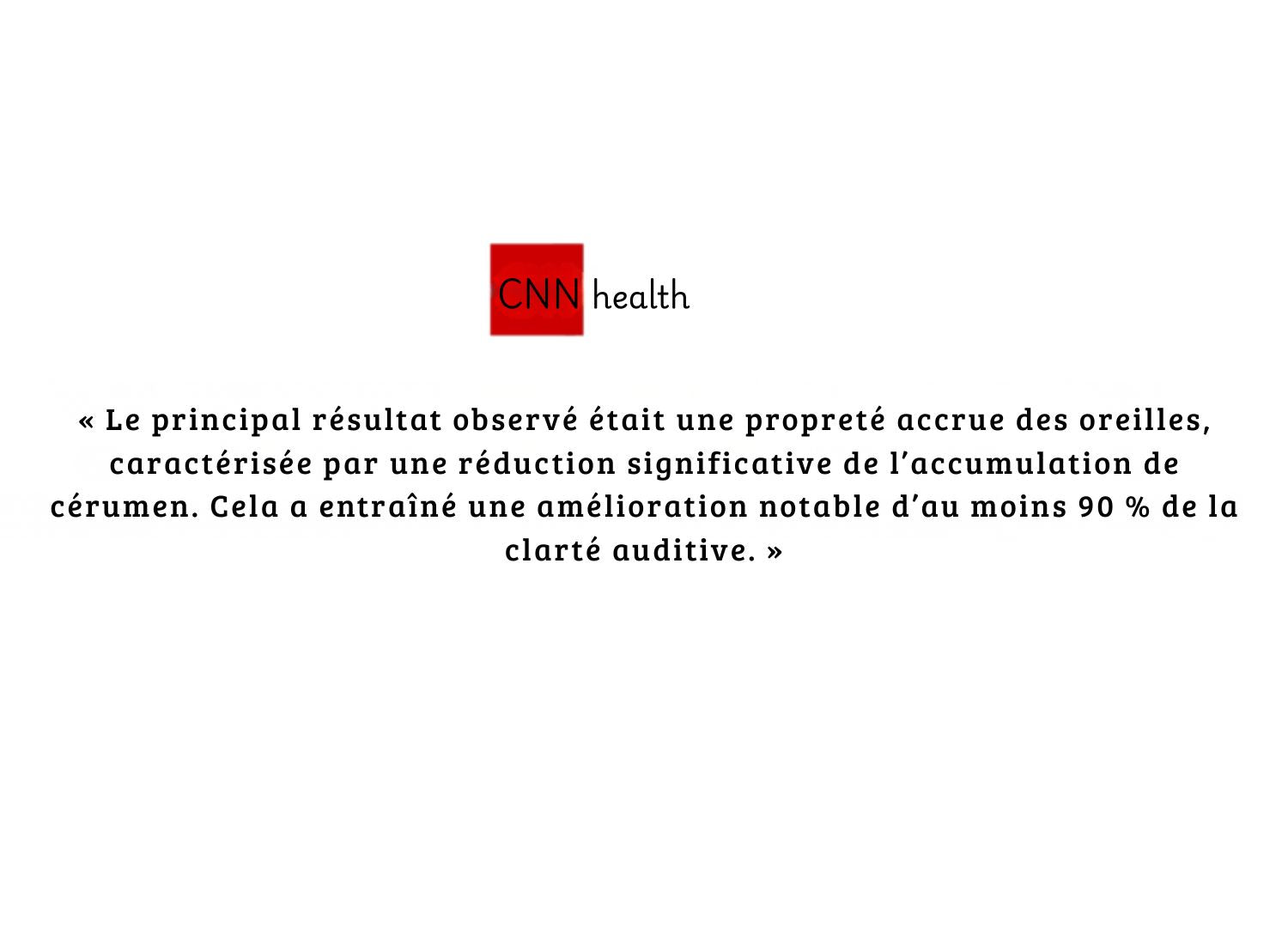 CNN health

« Le principal résultat observé était une propreté accrue des oreilles, caractérisée par une réduction significative de l'accumulation de cérumen. Cela a entraîné une amélioration notable d'au moins 90 % de la clarté auditive. »